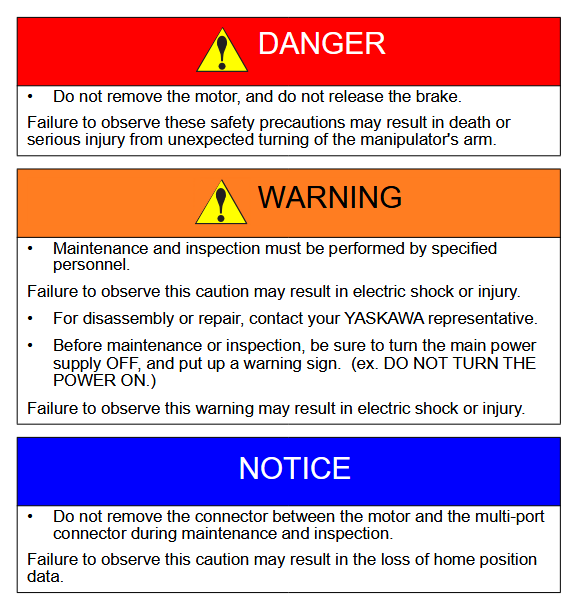 DANGER

• Do not remove the motor, and do not release the brake.

Failure to observe these safety precautions may result in death or serious injury from unexpected turning of the manipulator's arm.

WARNING

• Maintenance and inspection must be performed by specified personnel.

Failure to observe this caution may result in electric shock or injury.

• For disassembly or repair, contact your YASKAWA representative.

• Before maintenance or inspection, be sure to turn the main power supply OFF, and put up a warning sign. (ex. DO NOT TURN THE POWER ON.)

Failure to observe this warning may result in electric shock or injury.

NOTICE

• Do not remove the connector between the motor and the multi-port connector during maintenance and inspection.

Failure to observe this caution may result in the loss of home position data.